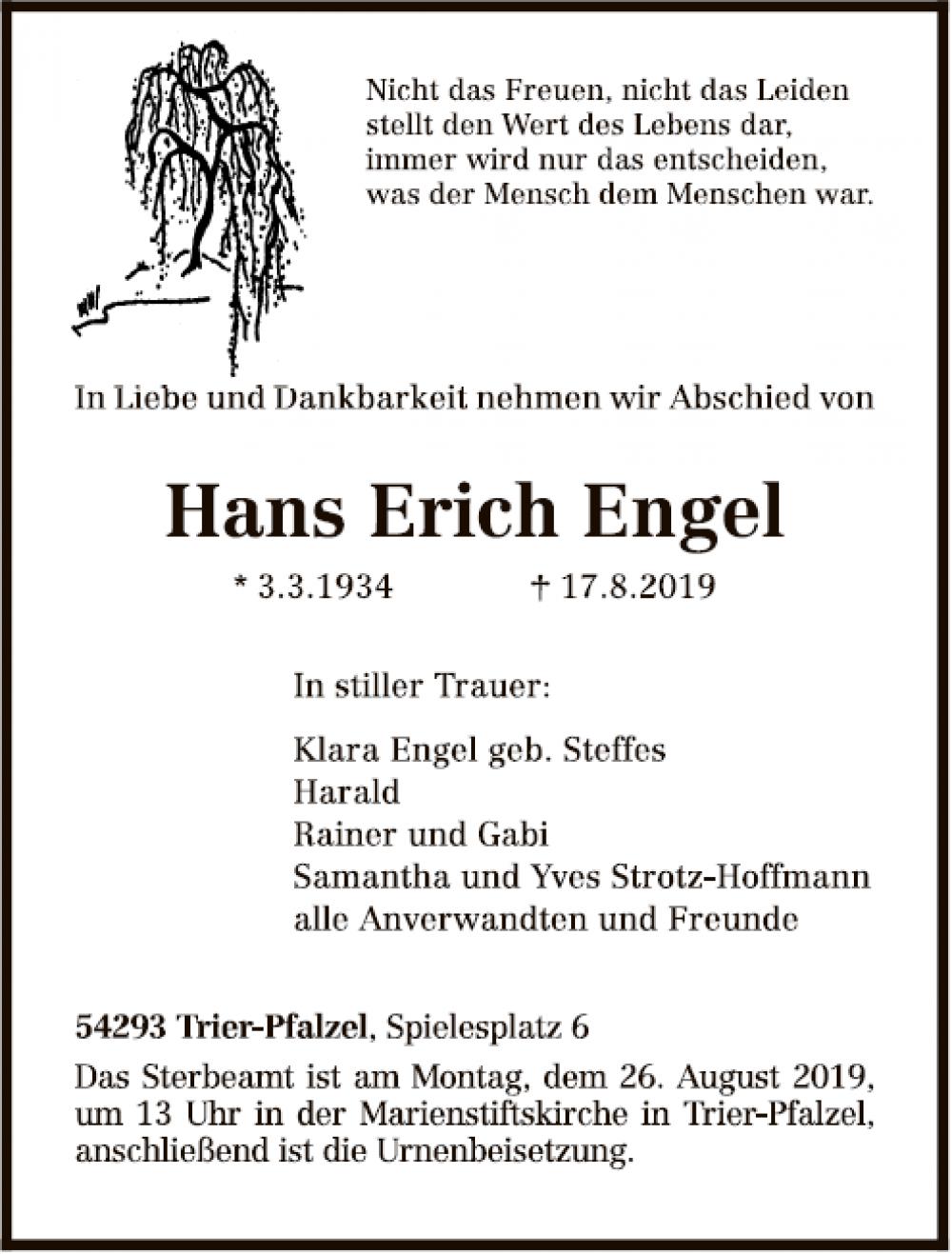 Nicht das Freuen, nicht das Leiden
stellt den Wert des Lebens dar,
immer wird nur das entscheiden,
was der Mensch dem Menschen war.

In Liebe und Dankbarkeit nehmen wir Abschied von

Hans Erich Engel

* 3.3.1934 † 17.8.2019

In stiller Trauer:

Klara Engel geb. Steffes
Harald
Rainer und Gabi
Samantha und Yves Strotz-Hoffmann
alle Anverwandten und Freunde

54293 Trier-Pfalzel, Spielesplatz 6

Das Sterbeamt ist am Montag, dem 26. August 2019, um 13 Uhr in der Marienstiftskirche in Trier-Pfalzel, anschließend ist die Urnenbeisetzung.